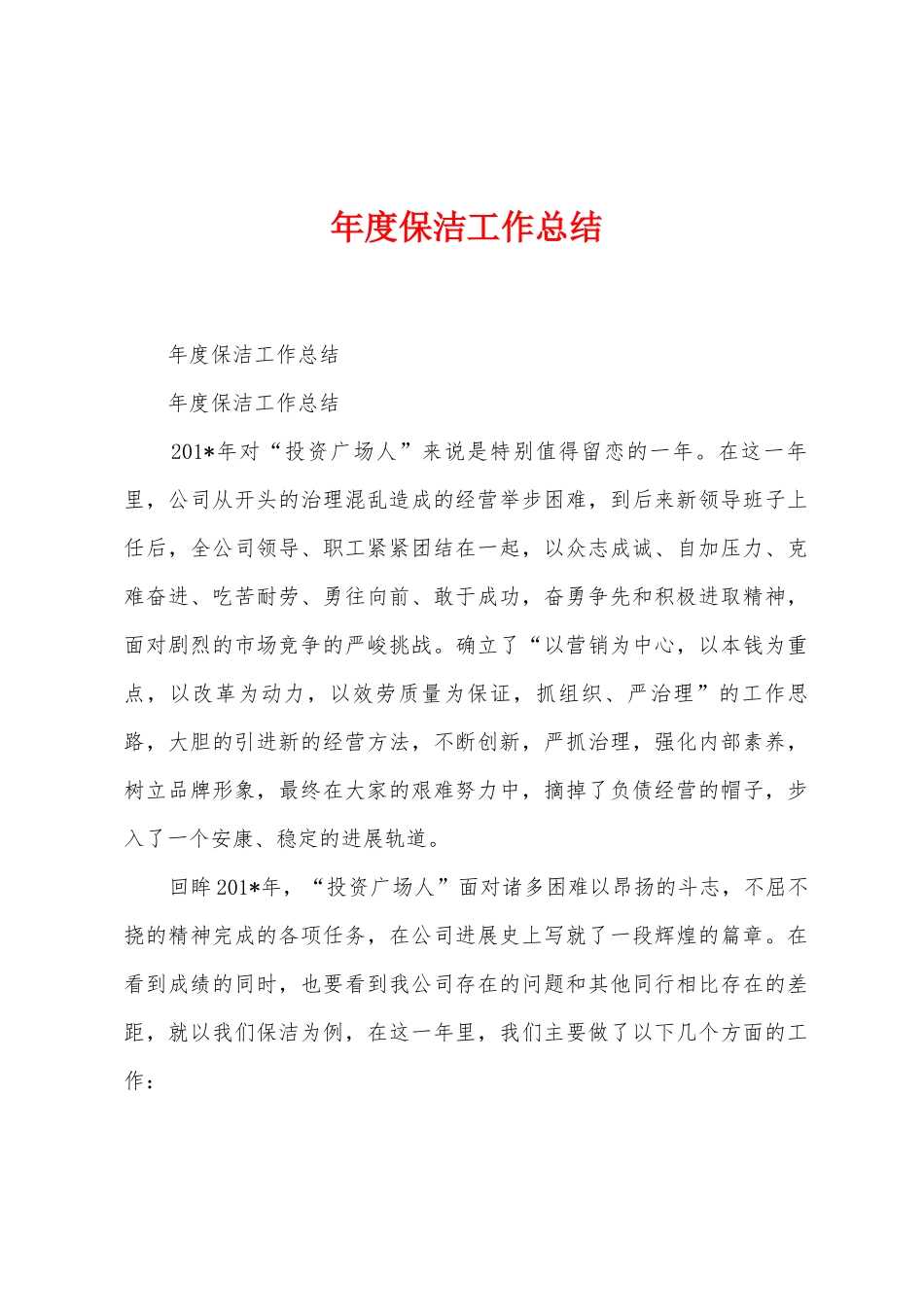 年度保洁工作总结

年度保洁工作总结

年度保洁工作总结

201*年对“投资广场人”来说是特别值得留恋的一年。在这一年里，公司从开头的治理混乱造成的经营举步困难，到后来新领导班子上任后，全公司领导、职工紧紧团结在一起，以众志成诚、自加压力、克难奋进、吃苦耐劳、勇往向前、敢于成功，奋勇争先和积极进取精神，面对剧烈的市场竞争的严峻挑战。确立了“以营销为中心，以本钱为重点，以改革为动力，以效劳质量为保证，抓组织、严治理”的工作思路，大胆的引进新的经营方法，不断创新，严抓治理，强化内部素养，树立品牌形象，最终在大家的艰难努力中，摘掉了负债经营的帽子，步入了一个安康、稳定的进展轨道。

回眸201*年，“投资广场人”面对诸多困难以昂扬的斗志，不屈不挠的精神完成的各项任务，在公司进展史上写就了一段辉煌的篇章。在看到成绩的同时，也要看到我公司存在的问题和其他同行相比存在的差距，就以我们保洁为例，在这一年里，我们主要做了以下几个方面的工作：